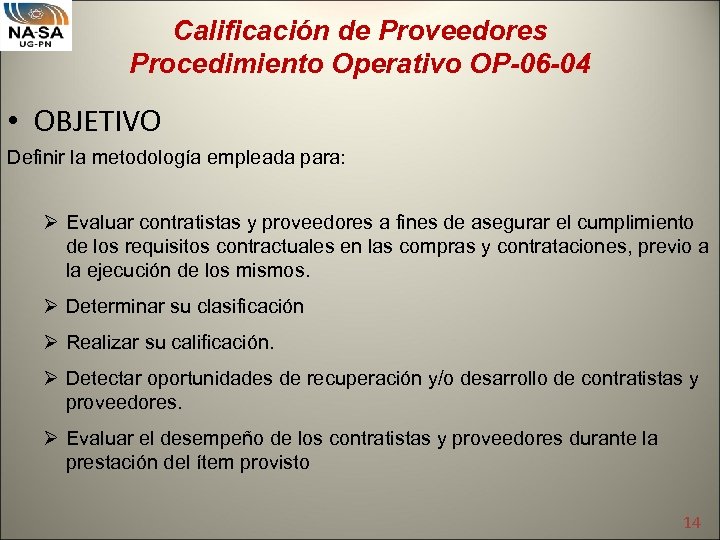 NA-SA
UG-PN

Calificación de Proveedores
Procedimiento Operativo OP-06-04

• OBJETIVO

Definir la metodología empleada para:

➢ Evaluar contratistas y proveedores a fines de asegurar el cumplimiento de los requisitos contractuales en las compras y contrataciones, previo a la ejecución de los mismos.

➢ Determinar su clasificación

➢ Realizar su calificación.

➢ Detectar oportunidades de recuperación y/o desarrollo de contratistas y proveedores.

➢ Evaluar el desempeño de los contratistas y proveedores durante la prestación del ítem provisto

14